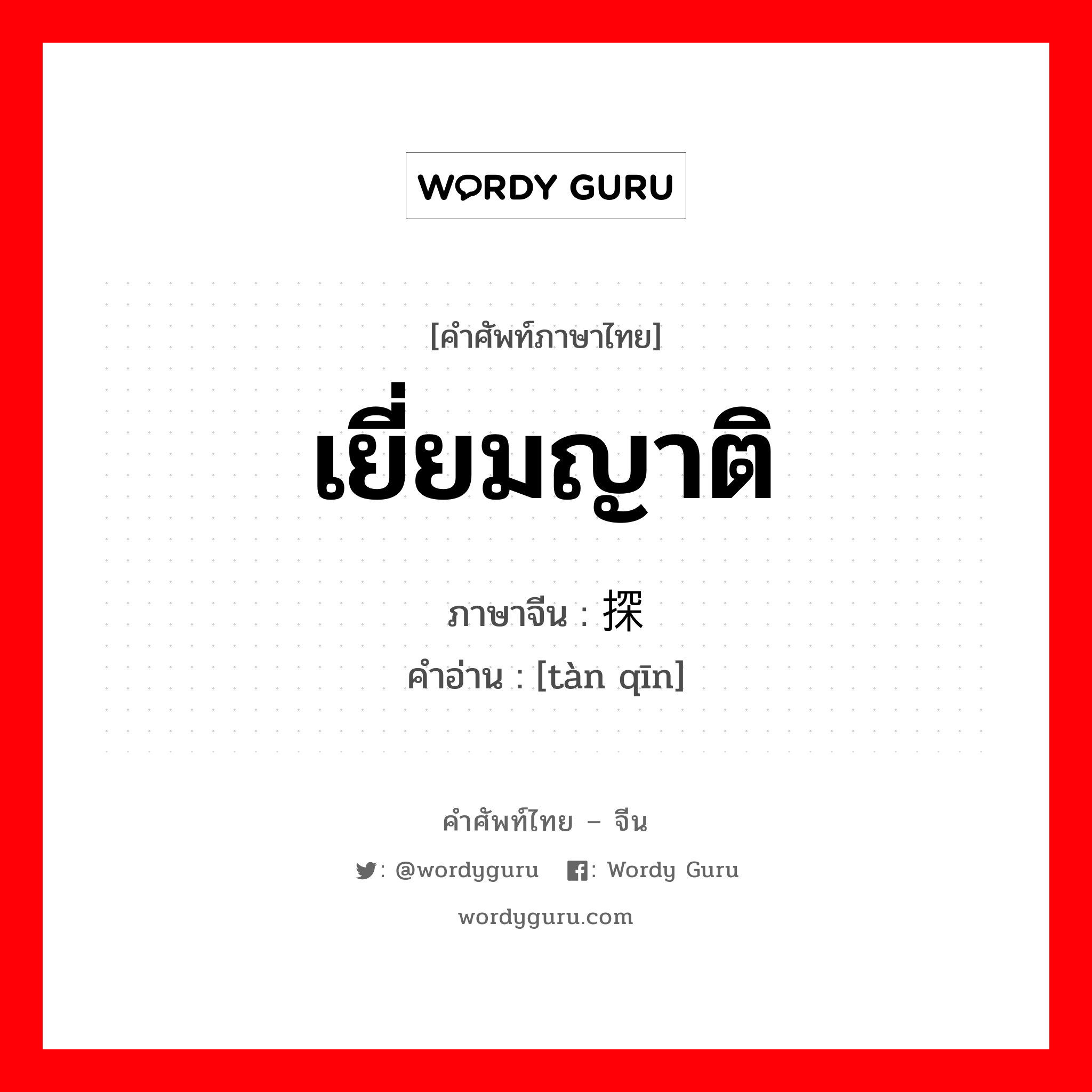 WORDY GURU

[คำศัพท์ภาษาไทย]

เยี่ยมญาติ

ภาษาจีน : 探

คำอ่าน : [tàn qīn]

คำศัพท์ไทย – จีน

: @wordyguru : Wordy Guru

wordyguru.com